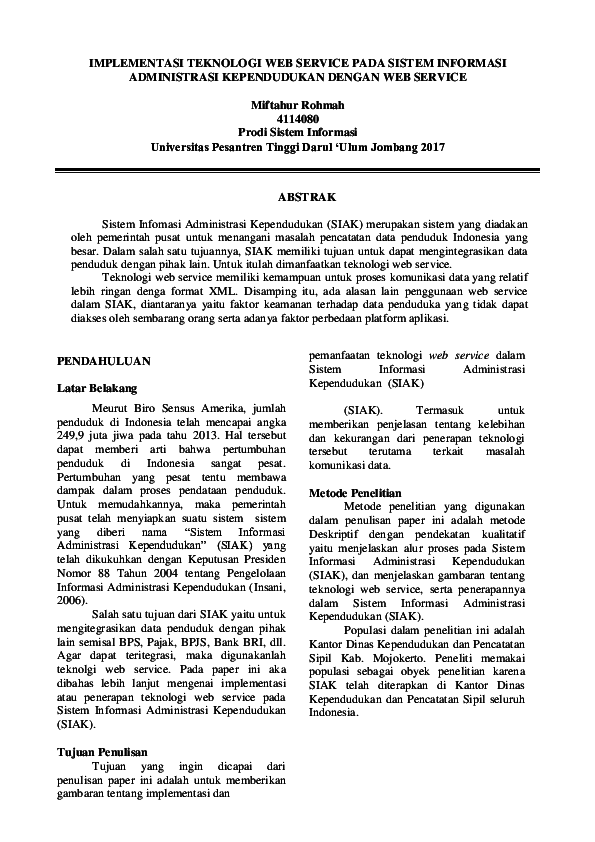 IMPLEMENTASI TEKNOLOGI WEB SERVICE PADA SISTEM INFORMASI ADMINISTRASI KEPENDUDUKAN DENGAN WEB SERVICE

Miftahur Rohmah
4114080
Prodi Sistem Informasi
Universitas Pesantren Tinggi Darul 'Ulum Jombang 2017

ABSTRAK

Sistem Infomasi Administrasi Kependudukan (SIAK) merupakan sistem yang diadakan oleh pemerintah pusat untuk menangani masalah pencatatan data penduduk Indonesia yang besar. Dalam salah satu tujuannya, SIAK memiliki tujuan untuk dapat mengintegrasikan data penduduk dengan pihak lain. Untuk itulah dimanfaatkan teknologi web service.

Teknologi web service memiliki kemampuan untuk proses komunikasi data yang relatif lebih ringan denga format XML. Disamping itu, ada alasan lain penggunaan web service dalam SIAK, diantaranya yaitu faktor keamanan terhadap data penduduka yang tidak dapat diakses oleh sembarang orang serta adanya faktor perbedaan platform aplikasi.

PENDAHULUAN

Latar Belakang

Meurut Biro Sensus Amerika, jumlah penduduk di Indonesia telah mencapai angka 249,9 juta jiwa pada tahu 2013. Hal tersebut dapat memberi arti bahwa pertumbuhan penduduk di Indonesia sangat pesat. Pertumbuhan yang pesat tentu membawa dampak dalam proses pendataan penduduk. Untuk memudahkannya, maka pemerintah pusat telah menyiapkan suatu sistem sistem yang diberi nama "Sistem Informasi Administrasi Kependudukan" (SIAK) yang telah dikukuhkan dengan Keputusan Presiden Nomor 88 Tahun 2004 tentang Pengelolaan Informasi Administrasi Kependudukan (Insani, 2006).

Salah satu tujuan dari SIAK yaitu untuk mengitegrasikan data penduduk dengan pihak lain semisal BPS, Pajak, BPJS, Bank BRI, dll. Agar dapat teritegrasi, maka digunakanlah teknolgi web service. Pada paper ini aka dibahas lebih lanjut mengenai implementasi atau penerapan teknologi web service pada Sistem Informasi Administrasi Kependudukan (SIAK).

Tujuan Penulisan

Tujuan yang ingin dicapai dari penulisan paper ini adalah untuk memberikan gambaran tentang implementasi dan pemanfaatan teknologi web service dalam Sistem Informasi Administrasi Kependudukan (SIAK)

(SIAK). Termasuk untuk memberikan penjelasan tentang kelebihan dan kekurangan dari penerapan teknologi tersebut terutama terkait masalah komunikasi data.

Metode Penelitian

Metode penelitian yang digunakan dalam penulisan paper ini adalah metode Deskriptif dengan pendekatan kualitatif yaitu menjelaskan alur proses pada Sistem Informasi Administrasi Kependudukan (SIAK), dan menjelaskan gambaran tentang teknologi web service, serta penerapannya dalam Sistem Informasi Administrasi Kependudukan (SIAK).

Populasi dalam penelitian ini adalah Kantor Dinas Kependudukan dan Pencatatan Sipil Kab. Mojokerto. Peneliti memakai populasi sebagai obyek penelitian karena SIAK telah diterapkan di Kantor Dinas Kependudukan dan Pencatatan Sipil seluruh Indonesia.